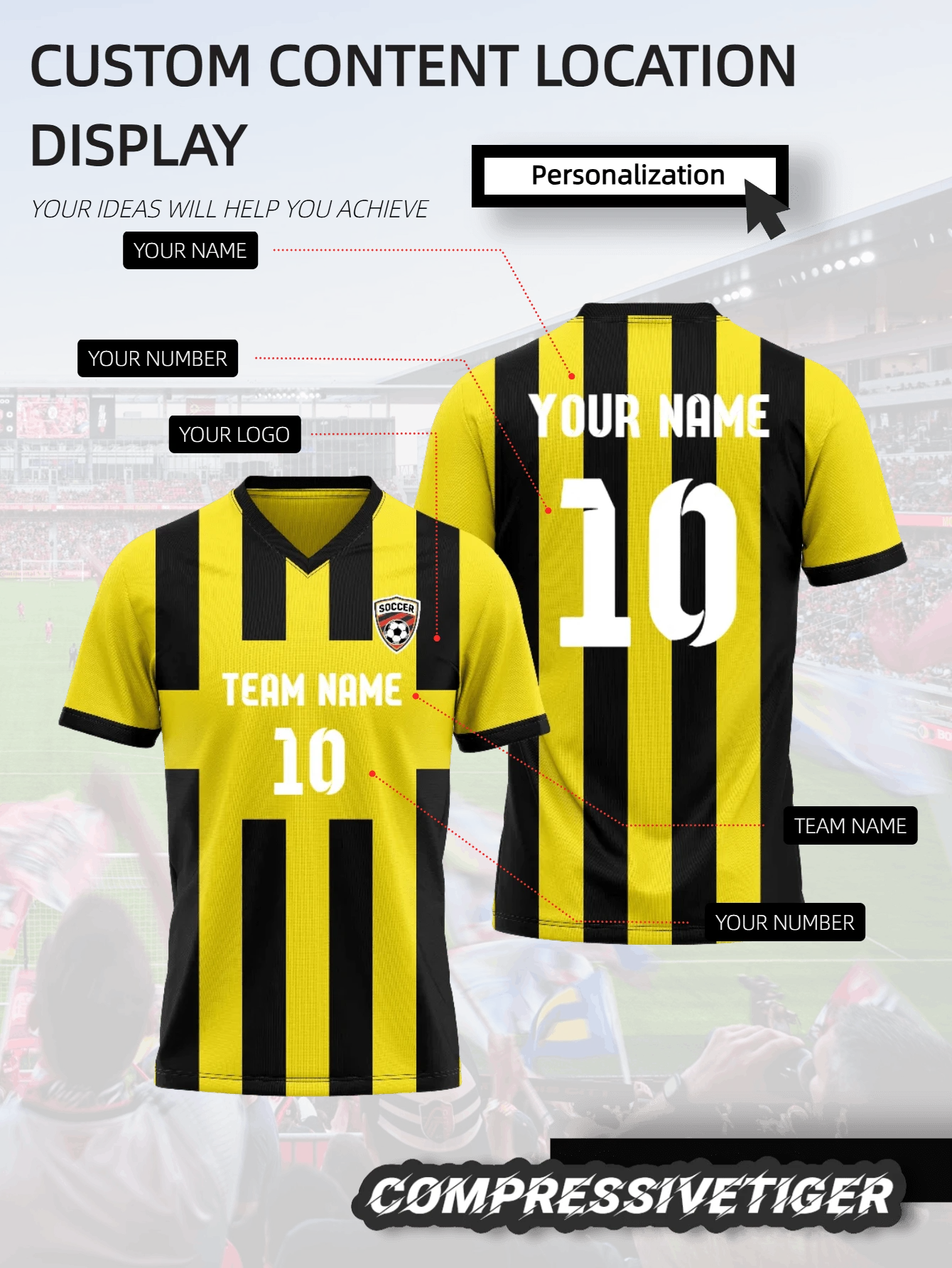 CUSTOM CONTENT LOCATION DISPLAY

Personalization

YOUR IDEAS WILL HELP YOU ACHIEVE

YOUR NAME

YOUR NUMBER

YOUR LOGO

YOUR NAME

10

SOCCER

TEAM NAME

10

TEAM NAME

YOUR NUMBER

COMPRESSIVETIGER